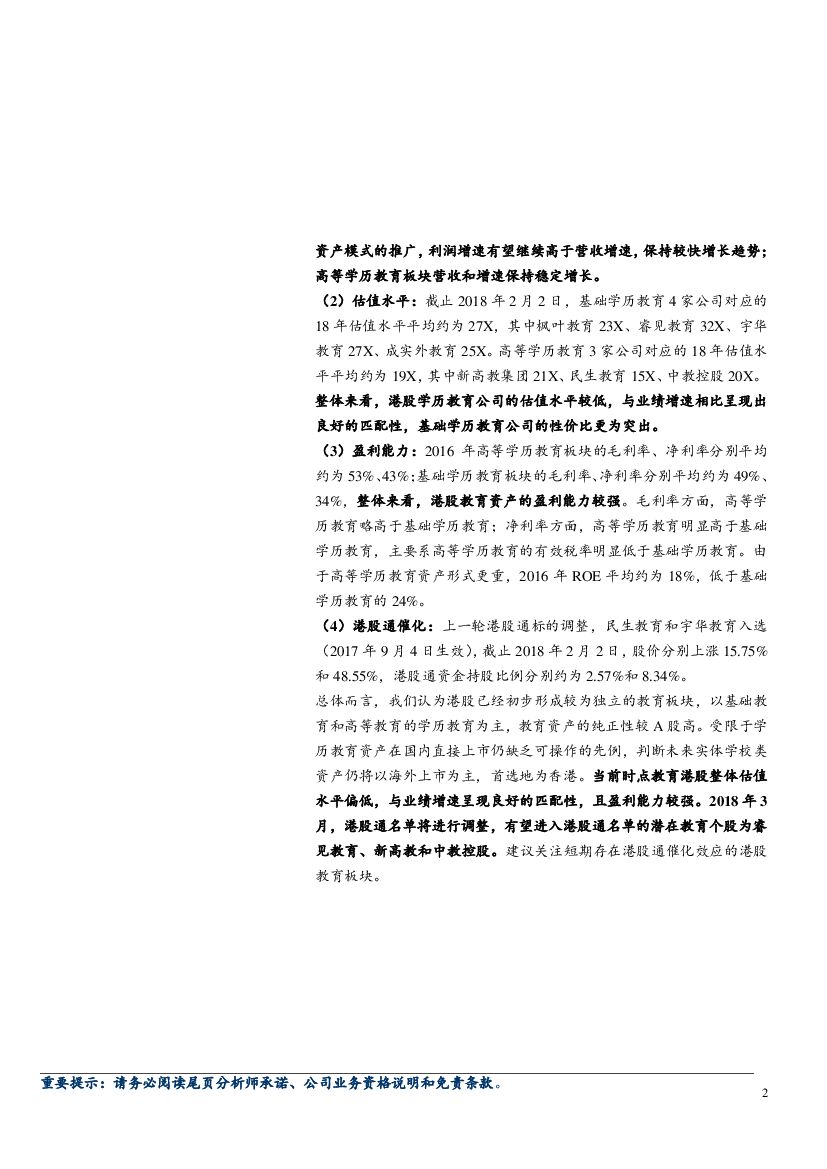 资产模式的推广，利润增速有望继续高于营收增速，保持较快增长趋势；高等学历教育板块营收和增速保持稳定增长。

（2）估值水平：截止2018年2月2日，基础学历教育4家公司对应的18年估值水平平均约为27X，其中枫叶教育23X、睿见教育32X、宇华教育27X、成实外教育25X。高等学历教育3家公司对应的18年估值水平平均约为19X，其中新高教集团21X、民生教育15X、中教控股20X。整体来看，港股学历教育公司的估值水平较低，与业绩增速相比呈现出良好的匹配性，基础学历教育公司的性价比更为突出。

（3）盈利能力：2016年高等学历教育板块的毛利率、净利率分别平均约为53%、43%；基础学历教育板块的毛利率、净利率分别平均约为49%、34%，整体来看，港股教育资产的盈利能力较强。毛利率方面，高等学历教育略高于基础学历教育；净利率方面，高等学历教育明显高于基础学历教育，主要系高等学历教育的有效税率明显低于基础学历教育。由于高等学历教育资产形式更重，2016年ROE平均约为18%，低于基础学历教育的24%。

（4）港股通催化：上一轮港股通标的调整，民生教育和宇华教育入选（2017年9月4日生效），截止2018年2月2日，股价分别上涨15.75%和48.55%，港股通资金持股比例分别约为2.57%和8.34%。

总体而言，我们认为港股已经初步形成较为独立的教育板块，以基础教育和高等教育的学历教育为主，教育资产的纯正性较A股高。受限于学历教育资产在国内直接上市仍缺乏可操作的先例，判断未来实体学校类资产仍将以海外上市为主，首选地为香港。当前时点教育港股整体估值水平偏低，与业绩增速呈现良好的匹配性，且盈利能力较强。2018年3月，港股通名单将进行调整，有望进入港股通名单的潜在教育个股为睿见教育、新高教和中教控股。建议关注短期存在港股通催化效应的港股教育板块。

重要提示：请务必阅读尾页分析师承诺、公司业务资格说明和免责条款。

2